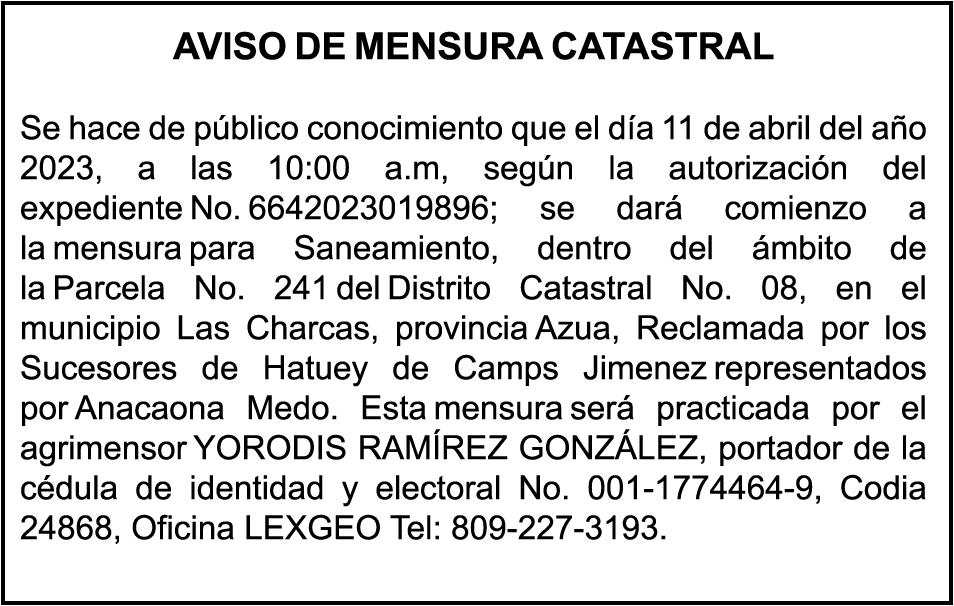 AVISO DE MENSURA CATASTRAL

Se hace de público conocimiento que el día 11 de abril del año 2023, a las 10:00 a.m, según la autorización del expediente No. 6642023019896; se dará comienzo a la mensura para Saneamiento, dentro del ámbito de la Parcela No. 241 del Distrito Catastral No. 08, en el municipio Las Charcas, provincia Azua, Reclamada por los Sucesores de Hatuey de Camps Jimenez representados por Anacaona Medo. Esta mensura será practicada por el agrimensor YORODIS RAMÍREZ GONZÁLEZ, portador de la cédula de identidad y electoral No. 001-1774464-9, Codia 24868, Oficina LEXGEO Tel: 809-227-3193.